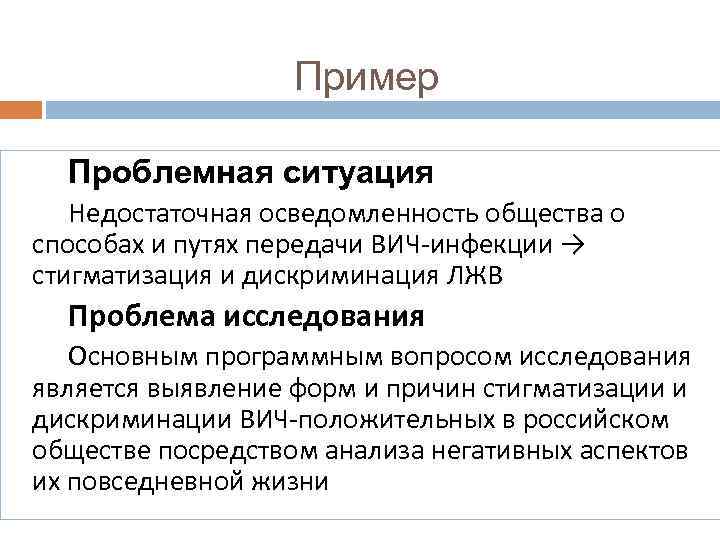 Пример

Проблемная ситуация

Недостаточная осведомленность общества о способах и путях передачи ВИЧ-инфекции → стигматизация и дискриминация ЛЖВ

Проблема исследования

Основным программным вопросом исследования является выявление форм и причин стигматизации и дискриминации ВИЧ-положительных в российском обществе посредством анализа негативных аспектов их повседневной жизни